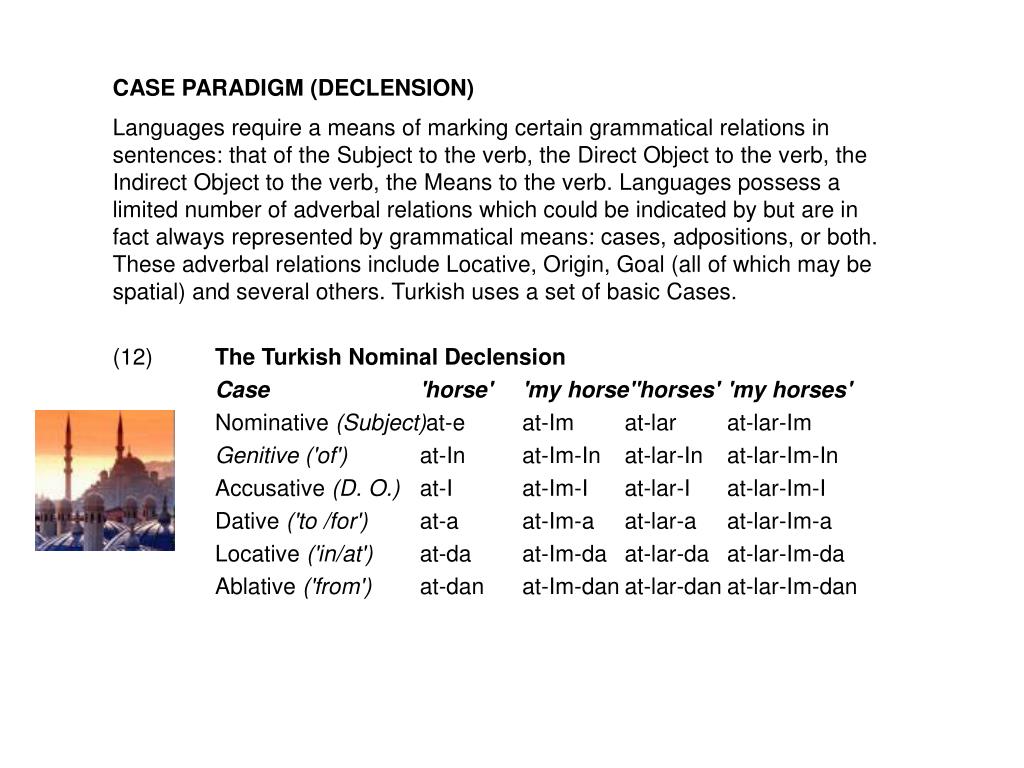 CASE PARADIGM (DECLENSION)

Languages require a means of marking certain grammatical relations in sentences: that of the Subject to the verb, the Direct Object to the verb, the Indirect Object to the verb, the Means to the verb. Languages possess a limited number of adverbal relations which could be indicated by but are in fact always represented by grammatical means: cases, adpositions, or both. These adverbal relations include Locative, Origin, Goal (all of which may be spatial) and several others. Turkish uses a set of basic Cases.

(12) The Turkish Nominal Declension

| Case | 'horse' | 'my horse' | 'horses' | 'my horses' |
|---|---|---|---|---|
| Nominative (Subject) | at-e | at-Im | at-lar | at-lar-Im |
| Genitive ('of') | at-In | at-Im-In | at-lar-In | at-lar-Im-In |
| Accusative (D. O.) | at-I | at-Im-I | at-lar-I | at-lar-Im-I |
| Dative ('to /for') | at-a | at-Im-a | at-lar-a | at-lar-Im-a |
| Locative ('in/at') | at-da | at-Im-da | at-lar-da | at-lar-Im-da |
| Ablative ('from') | at-dan | at-Im-dan | at-lar-dan | at-lar-Im-dan |